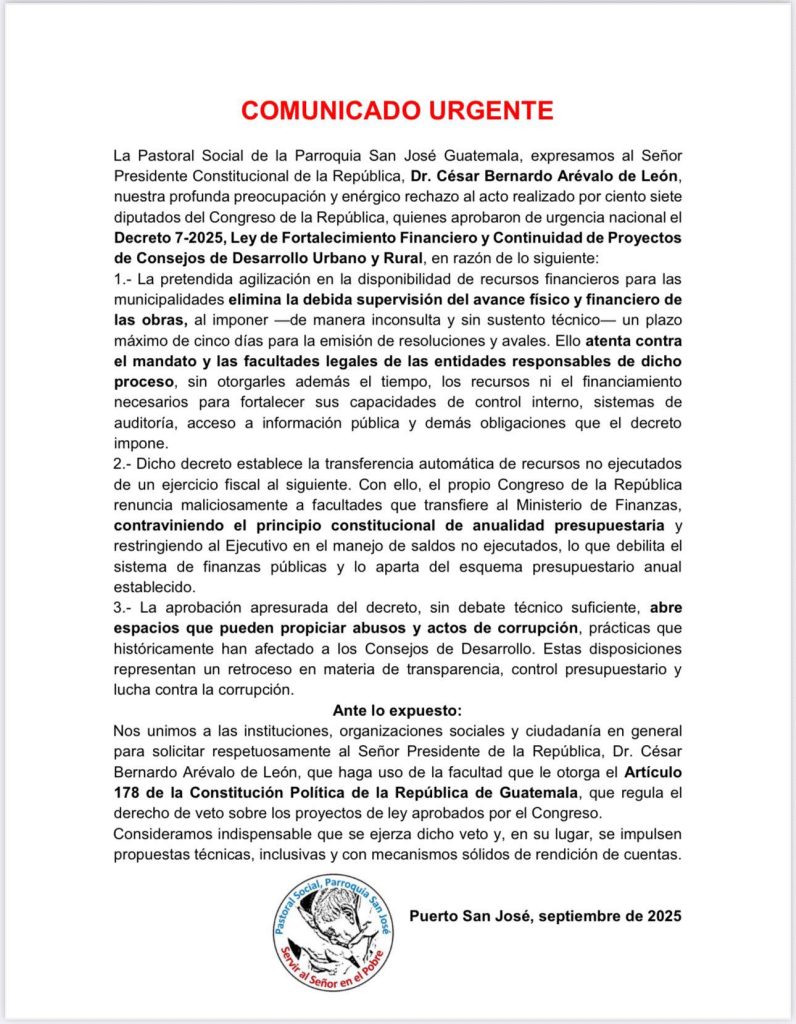 COMUNICADO URGENTE

La Pastoral Social de la Parroquia San José Guatemala, expresamos al Señor Presidente Constitucional de la República, Dr. César Bernardo Arévalo de León, nuestra profunda preocupación y enérgico rechazo al acto realizado por ciento siete diputados del Congreso de la República, quienes aprobaron de urgencia nacional el Decreto 7-2025, Ley de Fortalecimiento Financiero y Continuidad de Proyectos de Consejos de Desarrollo Urbano y Rural, en razón de lo siguiente:

1.- La pretendida agilización en la disponibilidad de recursos financieros para las municipalidades elimina la debida supervisión del avance físico y financiero de las obras, al imponer —de manera inconsulta y sin sustento técnico— un plazo máximo de cinco días para la emisión de resoluciones y avales. Ello atenta contra el mandato y las facultades legales de las entidades responsables de dicho proceso, sin otorgarles además el tiempo, los recursos ni el financiamiento necesarios para fortalecer sus capacidades de control interno, sistemas de auditoría, acceso a información pública y demás obligaciones que el decreto impone.

2.- Dicho decreto establece la transferencia automática de recursos no ejecutados de un ejercicio fiscal al siguiente. Con ello, el propio Congreso de la República renuncia maliciosamente a facultades que transfiere al Ministerio de Finanzas, contraviniendo el principio constitucional de anualidad presupuestaria y restringiendo al Ejecutivo en el manejo de saldos no ejecutados, lo que debilita el sistema de finanzas públicas y lo aparta del esquema presupuestario anual establecido.

3.- La aprobación apresurada del decreto, sin debate técnico suficiente, abre espacios que pueden propiciar abusos y actos de corrupción, prácticas que históricamente han afectado a los Consejos de Desarrollo. Estas disposiciones representan un retroceso en materia de transparencia, control presupuestario y lucha contra la corrupción.

Ante lo expuesto:

Nos unimos a las instituciones, organizaciones sociales y ciudadanía en general para solicitar respetuosamente al Señor Presidente de la República, Dr. César Bernardo Arévalo de León, que haga uso de la facultad que le otorga el Artículo 178 de la Constitución Política de la República de Guatemala, que regula el derecho de veto sobre los proyectos de ley aprobados por el Congreso.

Consideramos indispensable que se ejerza dicho veto y, en su lugar, se impulsen propuestas técnicas, inclusivas y con mecanismos sólidos de rendición de cuentas.

Pastoral Social, Parroquia San José
Servir al Señor en el Pobre

Puerto San José, septiembre de 2025